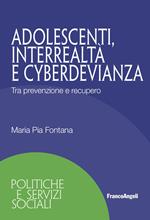 ADOLESCENTI,
INTERREALTÀ
E CYBERDEVIANZA

Tra prevenzione e recupero

Maria Pia Fontana

POLITICHE
E SERVIZI
SOCIALI

FrancoAngeli